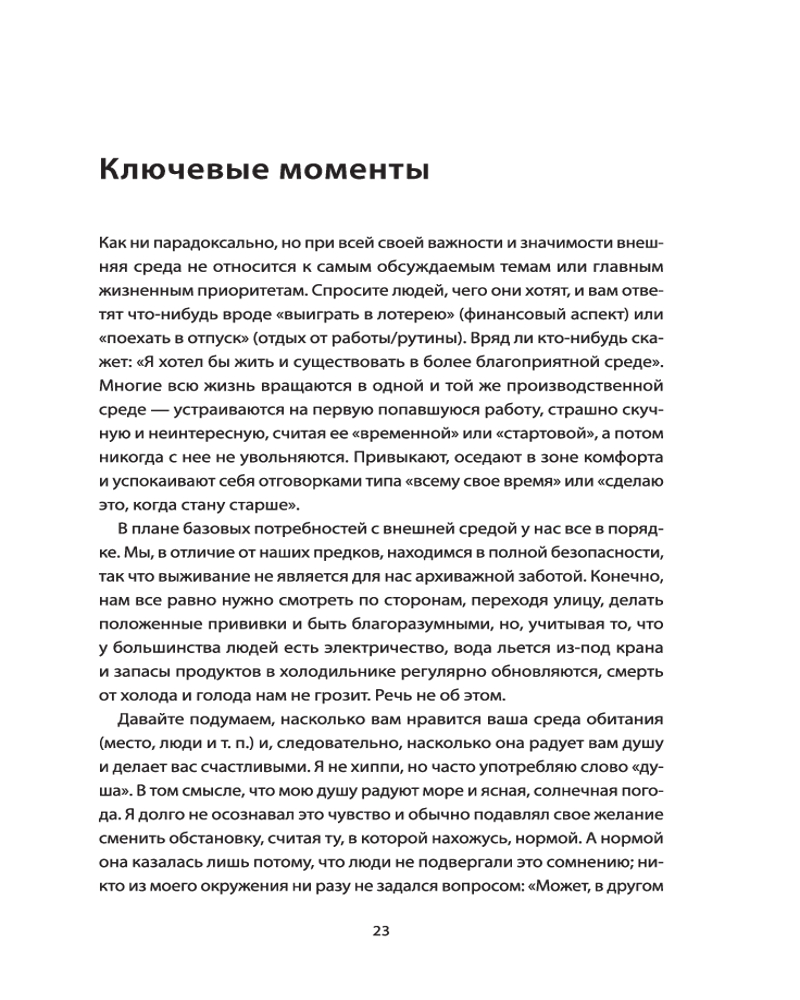 Ключевые моменты

Как ни парадоксально, но при всей своей важности и значимости внешняя среда не относится к самым обсуждаемым темам или главным жизненным приоритетам. Спросите людей, чего они хотят, и вам ответят что-нибудь вроде «выиграть в лотерею» (финансовый аспект) или «поехать в отпуск» (отдых от работы/рутины). Вряд ли кто-нибудь скажет: «Я хотел бы жить и существовать в более благоприятной среде». Многие всю жизнь вращаются в одной и той же производственной среде — устраиваются на первую попавшуюся работу, страшно скучную и неинтересную, считая ее «временной» или «стартовой», а потом никогда с нее не увольняются. Привыкают, оседают в зоне комфорта и успокаивают себя отговорками типа «всему свое время» или «сделаю это, когда стану старше».

В плане базовых потребностей с внешней средой у нас все в порядке. Мы, в отличие от наших предков, находимся в полной безопасности, так что выживание не является для нас архиважной заботой. Конечно, нам все равно нужно смотреть по сторонам, переходя улицу, делать положенные прививки и быть благоразумными, но, учитывая то, что у большинства людей есть электричество, вода льется из-под крана и запасы продуктов в холодильнике регулярно обновляются, смерть от холода и голода нам не грозит. Речь не об этом.

Давайте подумаем, насколько вам нравится ваша среда обитания (место, люди и т. п.) и, следовательно, насколько она радует вам душу и делает вас счастливыми. Я не хиппи, но часто употребляю слово «душа». В том смысле, что мою душу радуют море и ясная, солнечная погода. Я долго не осознавал это чувство и обычно подавлял свое желание сменить обстановку, считая ту, в которой нахожусь, нормой. А нормой она казалась лишь потому, что люди не подвергали это сомнению; никто из моего окружения ни разу не задался вопросом: «Может, в другом

23